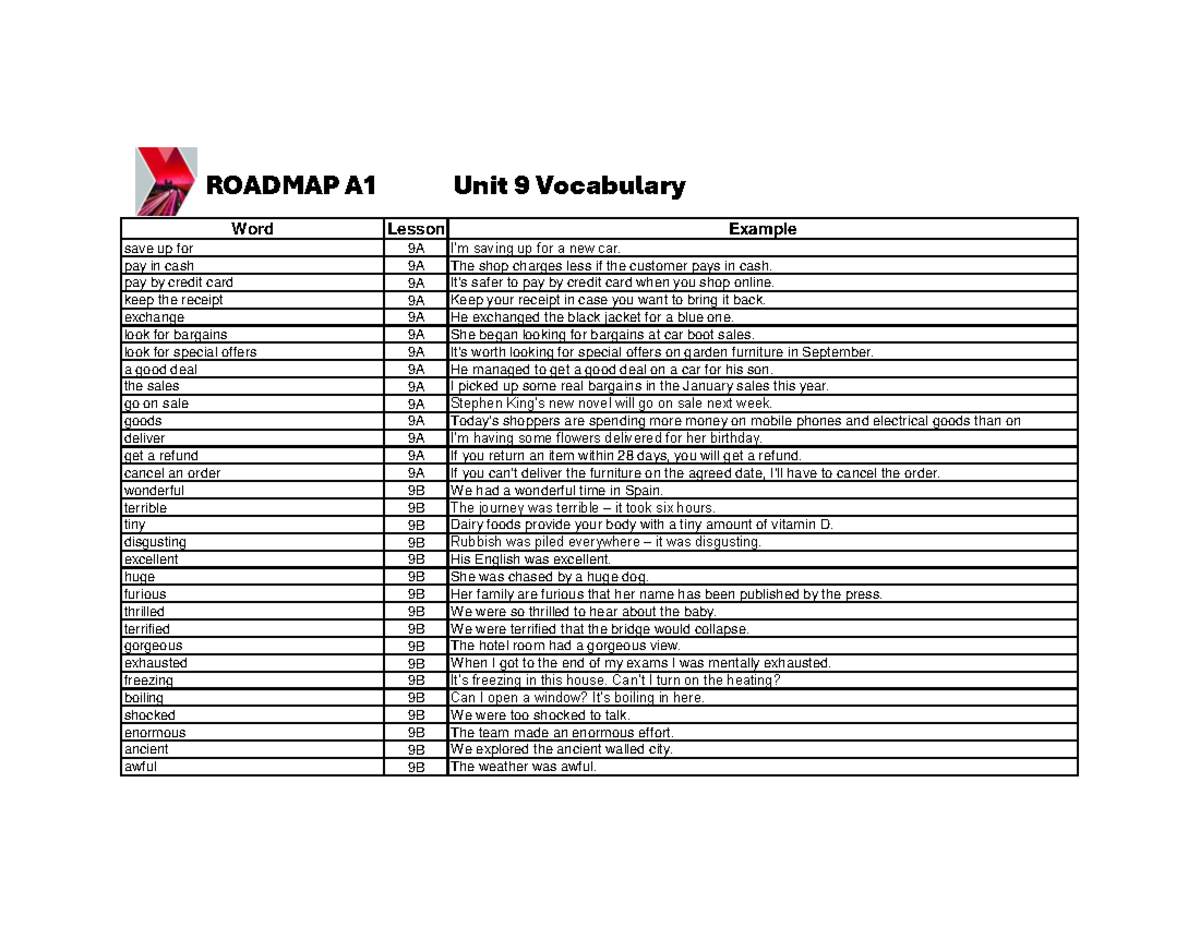 ROADMAP A1 Unit 9 Vocabulary

| Word | Lesson | Example |
|---|---|---|
| save up for | 9A | I'm saving up for a new car. |
| pay in cash | 9A | The shop charges less if the customer pays in cash. |
| pay by credit card | 9A | It's safer to pay by credit card when you shop online. |
| keep the receipt | 9A | Keep your receipt in case you want to bring it back. |
| exchange | 9A | He exchanged the black jacket for a blue one. |
| look for bargains | 9A | She began looking for bargains at car boot sales. |
| look for special offers | 9A | It's worth looking for special offers on garden furniture in September. |
| a good deal | 9A | He managed to get a good deal on a car for his son. |
| the sales | 9A | I picked up some real bargains in the January sales this year. |
| go on sale | 9A | Stephen King's new novel will go on sale next week. |
| goods | 9A | Today's shoppers are spending more money on mobile phones and electrical goods than on |
| deliver | 9A | I'm having some flowers delivered for her birthday. |
| get a refund | 9A | If you return an item within 28 days, you will get a refund. |
| cancel an order | 9A | If you can't deliver the furniture on the agreed date, I'll have to cancel the order. |
| wonderful | 9B | We had a wonderful time in Spain. |
| terrible | 9B | The journey was terrible – it took six hours. |
| tiny | 9B | Dairy foods provide your body with a tiny amount of vitamin D. |
| disgusting | 9B | Rubbish was piled everywhere – it was disgusting. |
| excellent | 9B | His English was excellent. |
| huge | 9B | She was chased by a huge dog. |
| furious | 9B | Her family are furious that her name has been published by the press. |
| thrilled | 9B | We were so thrilled to hear about the baby. |
| terrified | 9B | We were terrified that the bridge would collapse. |
| gorgeous | 9B | The hotel room had a gorgeous view. |
| exhausted | 9B | When I got to the end of my exams I was mentally exhausted. |
| freezing | 9B | It's freezing in this house. Can't I turn on the heating? |
| boiling | 9B | Can I open a window? It's boiling in here. |
| shocked | 9B | We were too shocked to talk. |
| enormous | 9B | The team made an enormous effort. |
| ancient | 9B | We explored the ancient walled city. |
| awful | 9B | The weather was awful. |